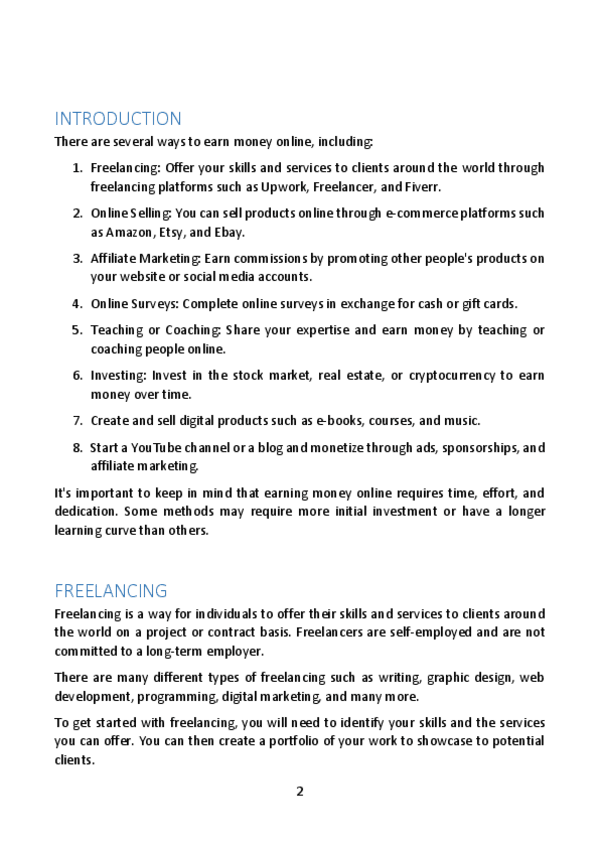 INTRODUCTION

There are several ways to earn money online, including:

1. Freelancing: Offer your skills and services to clients around the world through freelancing platforms such as Upwork, Freelancer, and Fiverr.
2. Online Selling: You can sell products online through e-commerce platforms such as Amazon, Etsy, and Ebay.
3. Affiliate Marketing: Earn commissions by promoting other people's products on your website or social media accounts.
4. Online Surveys: Complete online surveys in exchange for cash or gift cards.
5. Teaching or Coaching: Share your expertise and earn money by teaching or coaching people online.
6. Investing: Invest in the stock market, real estate, or cryptocurrency to earn money over time.
7. Create and sell digital products such as e-books, courses, and music.
8. Start a YouTube channel or a blog and monetize through ads, sponsorships, and affiliate marketing.

It's important to keep in mind that earning money online requires time, effort, and dedication. Some methods may require more initial investment or have a longer learning curve than others.

FREELANCING

Freelancing is a way for individuals to offer their skills and services to clients around the world on a project or contract basis. Freelancers are self-employed and are not committed to a long-term employer.

There are many different types of freelancing such as writing, graphic design, web development, programming, digital marketing, and many more.

To get started with freelancing, you will need to identify your skills and the services you can offer. You can then create a portfolio of your work to showcase to potential clients.

2